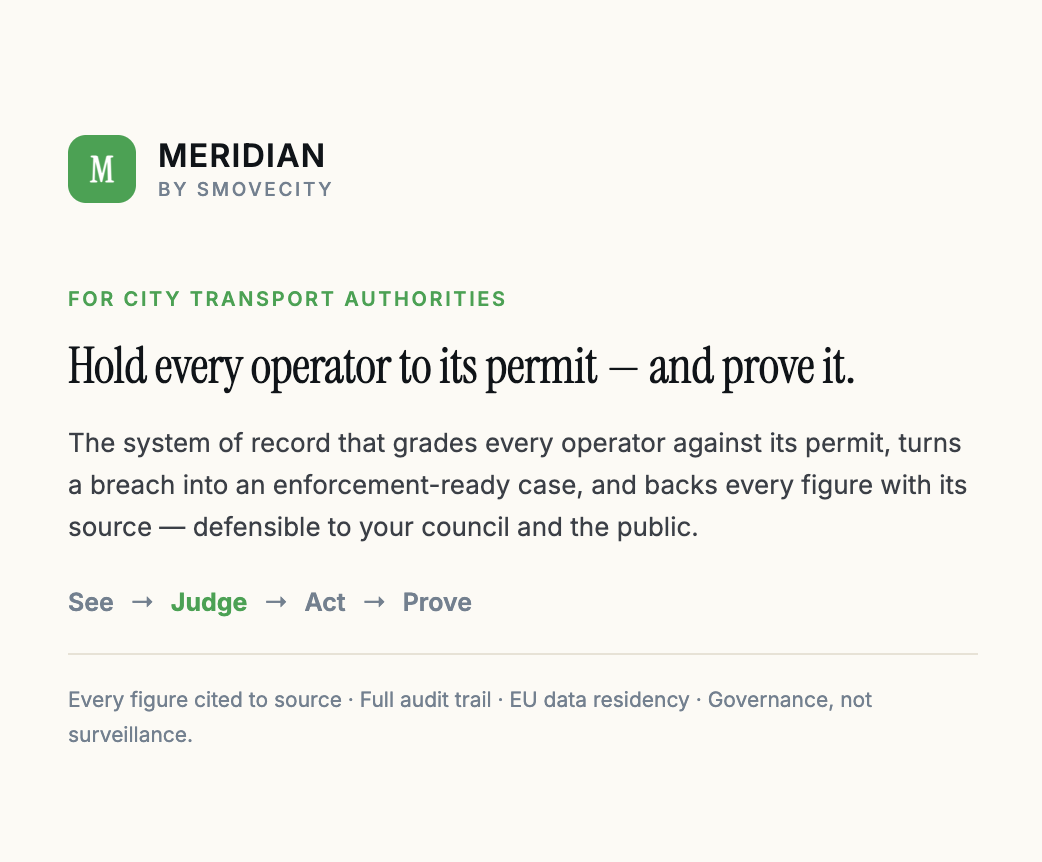 M

MERIDIAN
BY SMOVECITY

FOR CITY TRANSPORT AUTHORITIES

Hold every operator to its permit — and prove it.

The system of record that grades every operator against its permit, turns a breach into an enforcement-ready case, and backs every figure with its source — defensible to your council and the public.

See → Judge → Act → Prove

Every figure cited to source · Full audit trail · EU data residency · Governance, not surveillance.